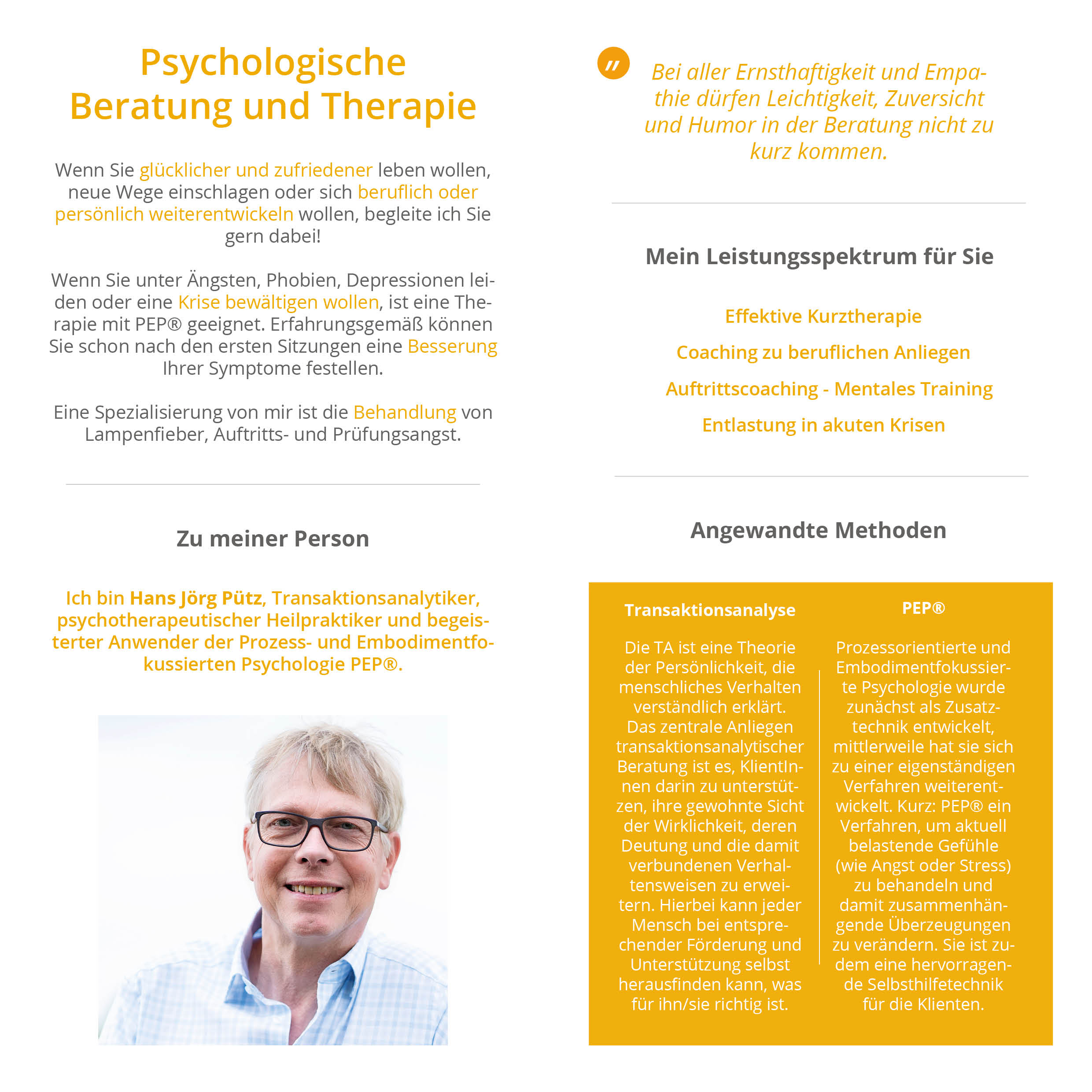 Psychologische Beratung und Therapie

Wenn Sie glücklicher und zufriedener leben wollen, neue Wege einschlagen oder sich beruflich oder persönlich weiterentwickeln wollen, begleite ich Sie gern dabei!

Wenn Sie unter Ängsten, Phobien, Depressionen leiden oder eine Krise bewältigen wollen, ist eine Therapie mit PEP® geeignet. Erfahrungsgemäß können Sie schon nach den ersten Sitzungen eine Besserung Ihrer Symptome festellen.

Eine Spezialisierung von mir ist die Behandlung von Lampenfieber, Auftritts- und Prüfungsangst.

Zu meiner Person

Ich bin Hans Jörg Pütz, Transaktionsanalytiker, psychotherapeutischer Heilpraktiker und begeisterter Anwender der Prozess- und Embodimentfokussierten Psychologie PEP®.

"

Bei aller Ernsthaftigkeit und Empathie dürfen Leichtigkeit, Zuversicht und Humor in der Beratung nicht zu kurz kommen.

Mein Leistungsspektrum für Sie

Effektive Kurztherapie

Coaching zu beruflichen Anliegen

Auftrittscoaching - Mentales Training

Entlastung in akuten Krisen

Angewandte Methoden

Transaktionsanalyse

Die TA ist eine Theorie der Persönlichkeit, die menschliches Verhalten verständlich erklärt. Das zentrale Anliegen transaktionsanalytischer Beratung ist es, KlientInnen darin zu unterstützen, ihre gewohnte Sicht der Wirklichkeit, deren Deutung und die damit verbundenen Verhaltensweisen zu erweitern. Hierbei kann jeder Mensch bei entsprechender Förderung und Unterstützung selbst herausfinden kann, was für ihn/sie richtig ist.

PEP®

Prozessorientierte und Embodimentfokussierte Psychologie wurde zunächst als Zusatztechnik entwickelt, mittlerweile hat sie sich zu einer eigenständigen Verfahren weiterentwickelt. Kurz: PEP® ein Verfahren, um aktuell belastende Gefühle (wie Angst oder Stress) zu behandeln und damit zusammenhängende Überzeugungen zu verändern. Sie ist zudem eine hervorragende Selbsthilfetechnik für die Klienten.